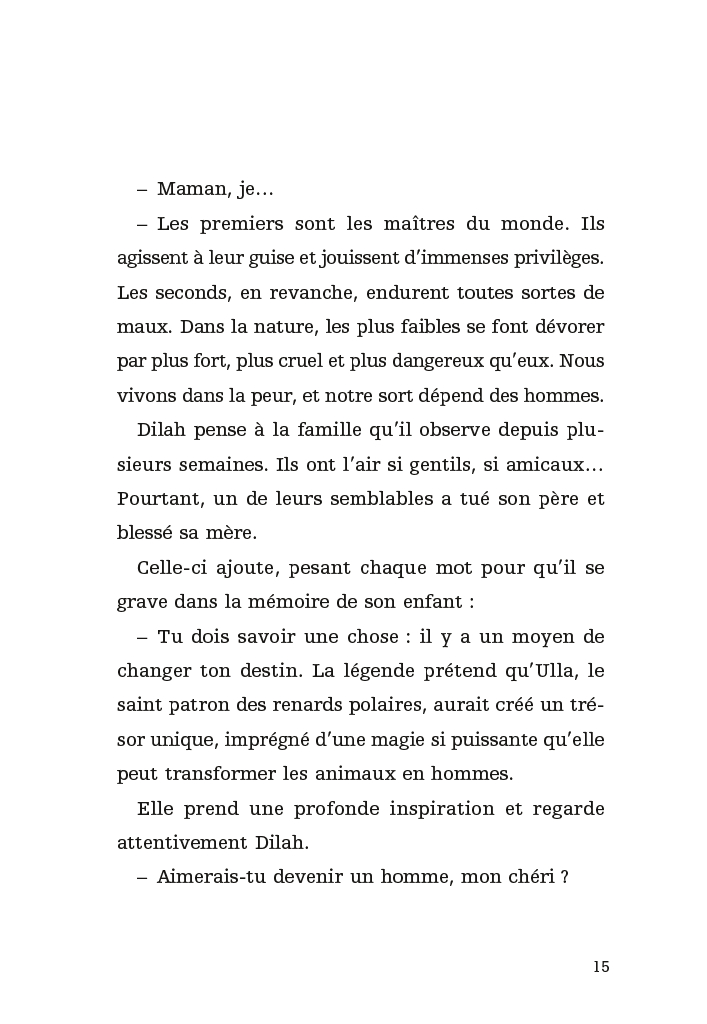 – Maman, je…

– Les premiers sont les maîtres du monde. Ils agissent à leur guise et jouissent d'immenses privilèges. Les seconds, en revanche, endurent toutes sortes de maux. Dans la nature, les plus faibles se font dévorer par plus fort, plus cruel et plus dangereux qu'eux. Nous vivons dans la peur, et notre sort dépend des hommes.

Dilah pense à la famille qu'il observe depuis plusieurs semaines. Ils ont l'air si gentils, si amicaux… Pourtant, un de leurs semblables a tué son père et blessé sa mère.

Celle-ci ajoute, pesant chaque mot pour qu'il se grave dans la mémoire de son enfant :

– Tu dois savoir une chose : il y a un moyen de changer ton destin. La légende prétend qu'Ulla, le saint patron des renards polaires, aurait créé un trésor unique, imprégné d'une magie si puissante qu'elle peut transformer les animaux en hommes.

Elle prend une profonde inspiration et regarde attentivement Dilah.

– Aimerais-tu devenir un homme, mon chéri ?

15